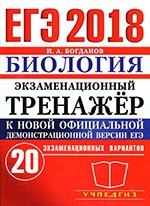 ЕГЭ 2018

Н. А. БОГДАНОВ

БИОЛОГИЯ

ЭКЗАМЕНАЦИОННЫЙ

ТРЕНАЖЁР

К НОВОЙ ОФИЦИАЛЬНОЙ ДЕМОНСТРАЦИОННОЙ ВЕРСИИ ЕГЭ

20 ЭКЗАМЕНАЦИОННЫХ ВАРИАНТОВ

УЧПЕДГИЗ